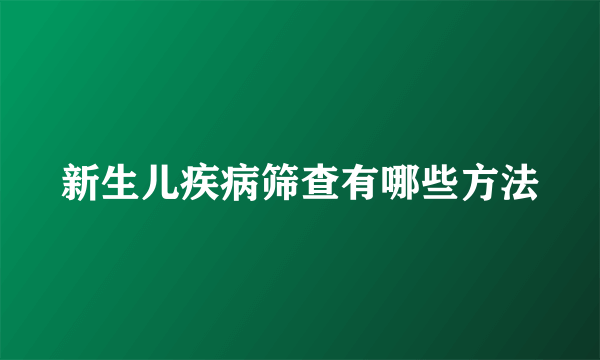 新生儿疾病筛查有哪些方法